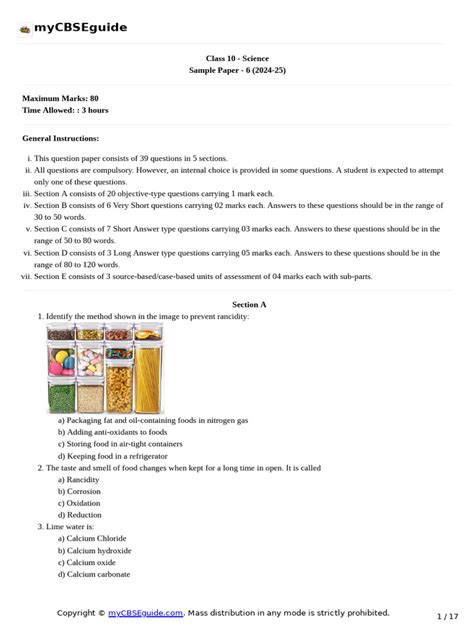 myCBSEguide

Class 10 - Science
Sample Paper - 6 (2024-25)

Maximum Marks: 80
Time Allowed: : 3 hours

General Instructions:

i. This question paper consists of 39 questions in 5 sections.
ii. All questions are compulsory. However, an internal choice is provided in some questions. A student is expected to attempt only one of these questions.
iii. Section A consists of 20 objective-type questions carrying 1 mark each.
iv. Section B consists of 6 Very Short questions carrying 02 marks each. Answers to these questions should be in the range of 30 to 50 words.
v. Section C consists of 7 Short Answer type questions carrying 03 marks each. Answers to these questions should be in the range of 50 to 80 words.
vi. Section D consists of 3 Long Answer type questions carrying 05 marks each. Answers to these questions should be in the range of 80 to 120 words.
vii. Section E consists of 3 source-based/case-based units of assessment of 04 marks each with sub-parts.

Section A

1. Identify the method shown in the image to prevent rancidity:
a) Packaging fat and oil-containing foods in nitrogen gas
b) Adding anti-oxidants to foods
c) Storing food in air-tight containers
d) Keeping food in a refrigerator
2. The taste and smell of food changes when kept for a long time in open. It is called
a) Rancidity
b) Corrosion
c) Oxidation
d) Reduction
3. Lime water is:
a) Calcium Chloride
b) Calcium hydroxide
c) Calcium oxide
d) Calcium carbonate

Copyright © myCBSEguide.com. Mass distribution in any mode is strictly prohibited.
1 / 17